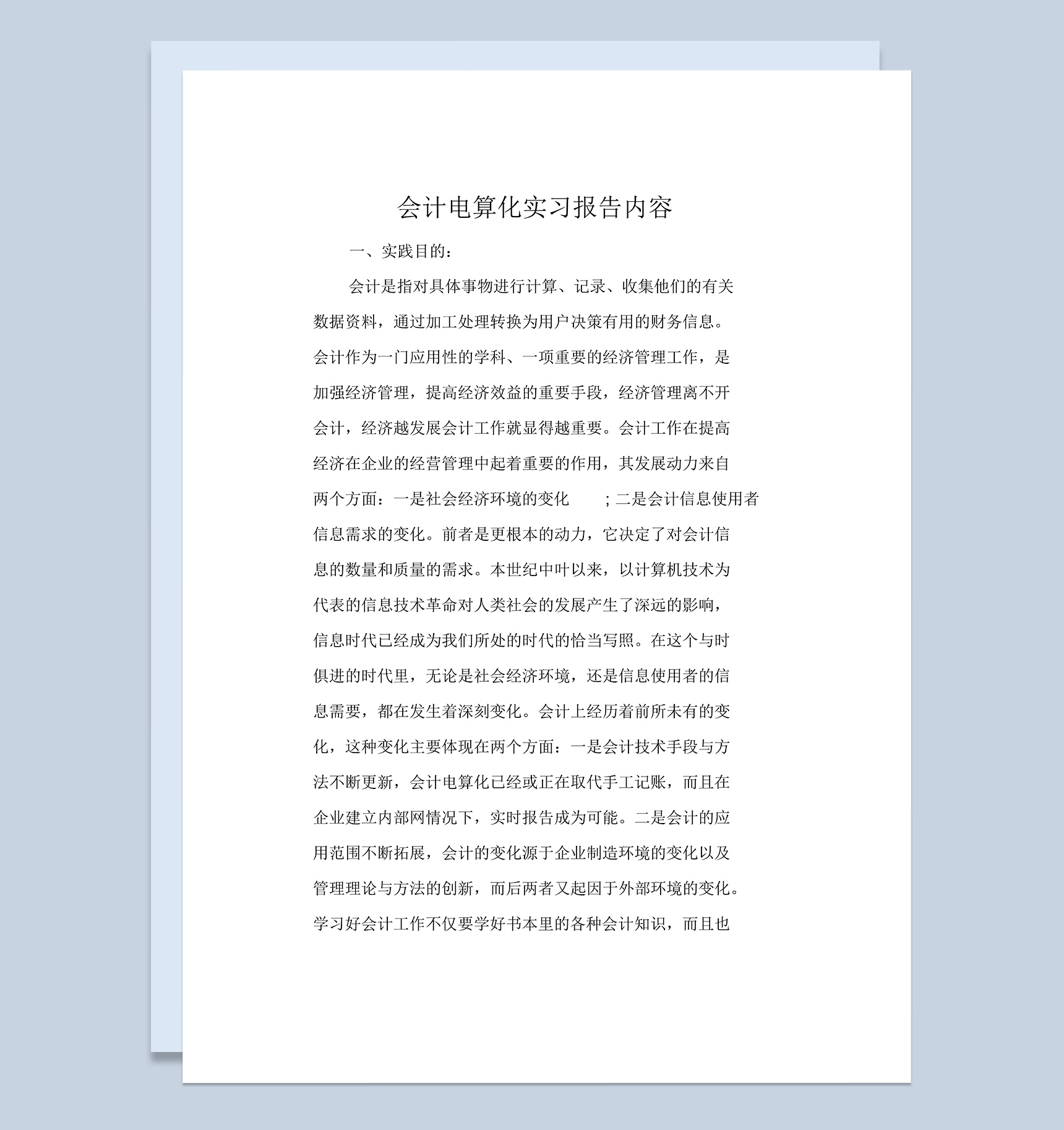 会计电算化实习报告内容

一、实践目的：

会计是指对具体事物进行计算、记录、收集他们的有关数据资料，通过加工处理转换为用户决策有用的财务信息。会计作为一门应用性的学科、一项重要的经济管理工作，是加强经济管理，提高经济效益的重要手段，经济管理离不开会计，经济越发展会计工作就显得越重要。会计工作在提高经济在企业的经营管理中起着重要的作用，其发展动力来自两个方面：一是社会经济环境的变化 ；二是会计信息使用者信息需求的变化。前者是更根本的动力，它决定了对会计信息的数量和质量的需求。本世纪中叶以来，以计算机技术为代表的信息技术革命对人类社会的发展产生了深远的影响，信息时代已经成为我们所处的时代的恰当写照。在这个与时俱进的时代里，无论是社会经济环境，还是信息使用者的信息需要，都在发生着深刻变化。会计上经历着前所未有的变化，这种变化主要体现在两个方面：一是会计技术手段与方法不断更新，会计电算化已经或正在取代手工记账，而且在企业建立内部网情况下，实时报告成为可能。二是会计的应用范围不断拓展，会计的变化源于企业制造环境的变化以及管理理论与方法的创新，而后两者又起因于外部环境的变化。学习好会计工作不仅要学好书本里的各种会计知识，而且也